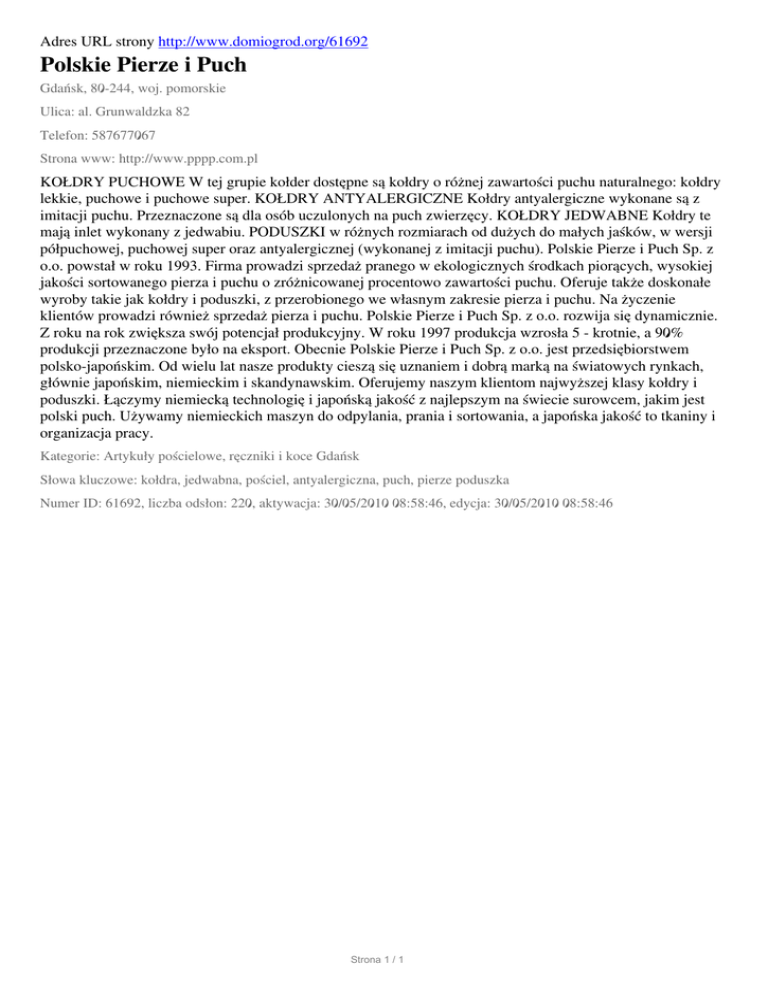 Adres URL strony http://www.domiogrod.org/61692

Polskie Pierze i Puch

Gdańsk, 80-244, woj. pomorskie

Ulica: al. Grunwaldzka 82

Telefon: 587677067

Strona www: http://www.pppp.com.pl

KOŁDRY PUCHOWE W tej grupie kołder dostępne są kołdry o różnej zawartości puchu naturalnego: kołdry lekkie, puchowe i puchowe super. KOŁDRY ANTYALERGICZNE Kołdry antyalergiczne wykonane są z imitacji puchu. Przeznaczone są dla osób uczulonych na puch zwierzęcy. KOŁDRY JEDWABNE Kołdry te mają inlet wykonany z jedwabiu. PODUSZKI w różnych rozmiarach od dużych do małych jaśków, w wersji półpuchowej, puchowej super oraz antyalergicznej (wykonanej z imitacji puchu). Polskie Pierze i Puch Sp. z o.o. powstał w roku 1993. Firma prowadzi sprzedaż pranego w ekologicznych środkach piorących, wysokiej jakości sortowanego pierza i puchu o zróżnicowanej procentowo zawartości puchu. Oferuje także doskonałe wyroby takie jak kołdry i poduszki, z przerobionego we własnym zakresie pierza i puchu. Na życzenie klientów prowadzi również sprzedaż pierza i puchu. Polskie Pierze i Puch Sp. z o.o. rozwija się dynamicznie. Z roku na rok zwiększa swój potencjał produkcyjny. W roku 1997 produkcja wzrosła 5 - krotnie, a 90% produkcji przeznaczone było na eksport. Obecnie Polskie Pierze i Puch Sp. z o.o. jest przedsiębiorstwem polsko-japońskim. Od wielu lat nasze produkty cieszą się uznaniem i dobrą marką na światowych rynkach, głównie japońskim, niemieckim i skandynawskim. Oferujemy naszym klientom najwyższej klasy kołdry i poduszki. Łączymy niemiecką technologię i japońską jakość z najlepszym na świecie surowcem, jakim jest polski puch. Używamy niemieckich maszyn do odpylania, prania i sortowania, a japońska jakość to tkaniny i organizacja pracy.

Kategorie: Artykuły pościelowe, ręczniki i koce Gdańsk

Słowa kluczowe: kołdra, jedwabna, pościel, antyalergiczna, puch, pierze poduszka

Numer ID: 61692, liczba odsłon: 220, aktywacja: 30/05/2010 08:58:46, edycja: 30/05/2010 08:58:46

Strona 1 / 1